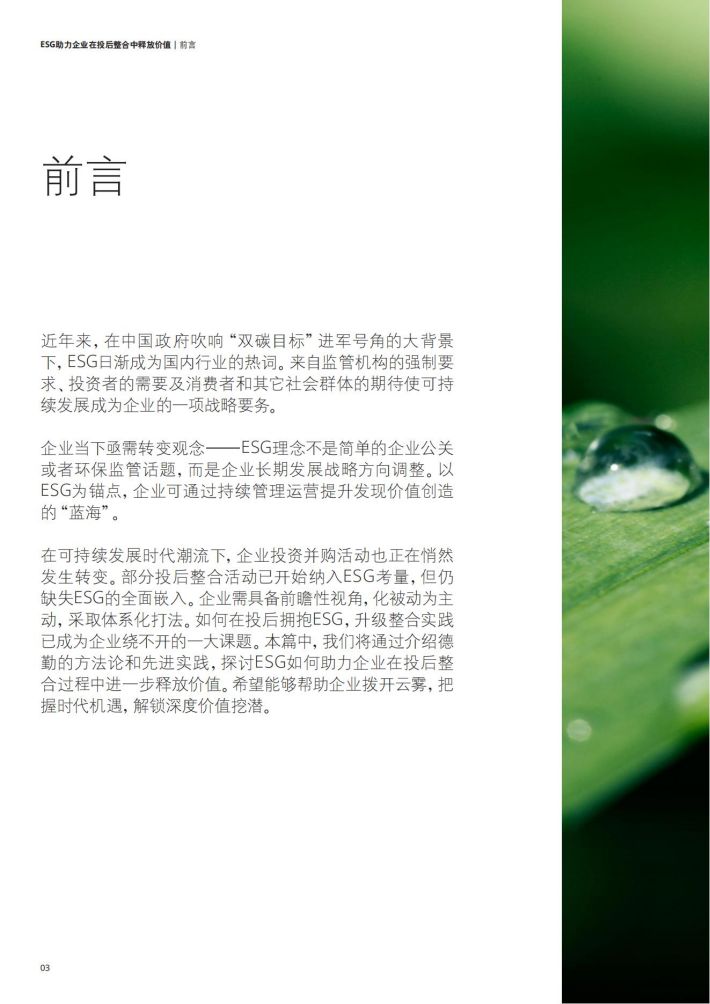 ESG助力企业在投后整合中释放价值 | 前言

前言

近年来，在中国政府吹响“双碳目标”进军号角的大背景下，ESG日渐成为国内行业的热词。来自监管机构的强制要求、投资者的需要及消费者和其它社会群体的期待使可持续发展成为企业的一项战略要务。

企业当下亟需转变观念——ESG理念不是简单的企业公关或者环保监管话题，而是企业长期发展战略方向调整。以ESG为锚点，企业可通过持续管理运营提升发现价值创造的“蓝海”。

在可持续发展时代潮流下，企业投资并购活动也正在悄然发生转变。部分投后整合活动已开始纳入ESG考量，但仍缺失ESG的全面嵌入。企业需具备前瞻性视角，化被动为主动，采取体系化打法。如何在投后拥抱ESG，升级整合实践已成为企业绕不开的一大课题。本篇中，我们将通过介绍德勤的方法论和先进实践，探讨ESG如何助力企业在投后整合过程中进一步释放价值。希望能够帮助企业拨开云雾，把握时代机遇，解锁深度价值挖潜。

03